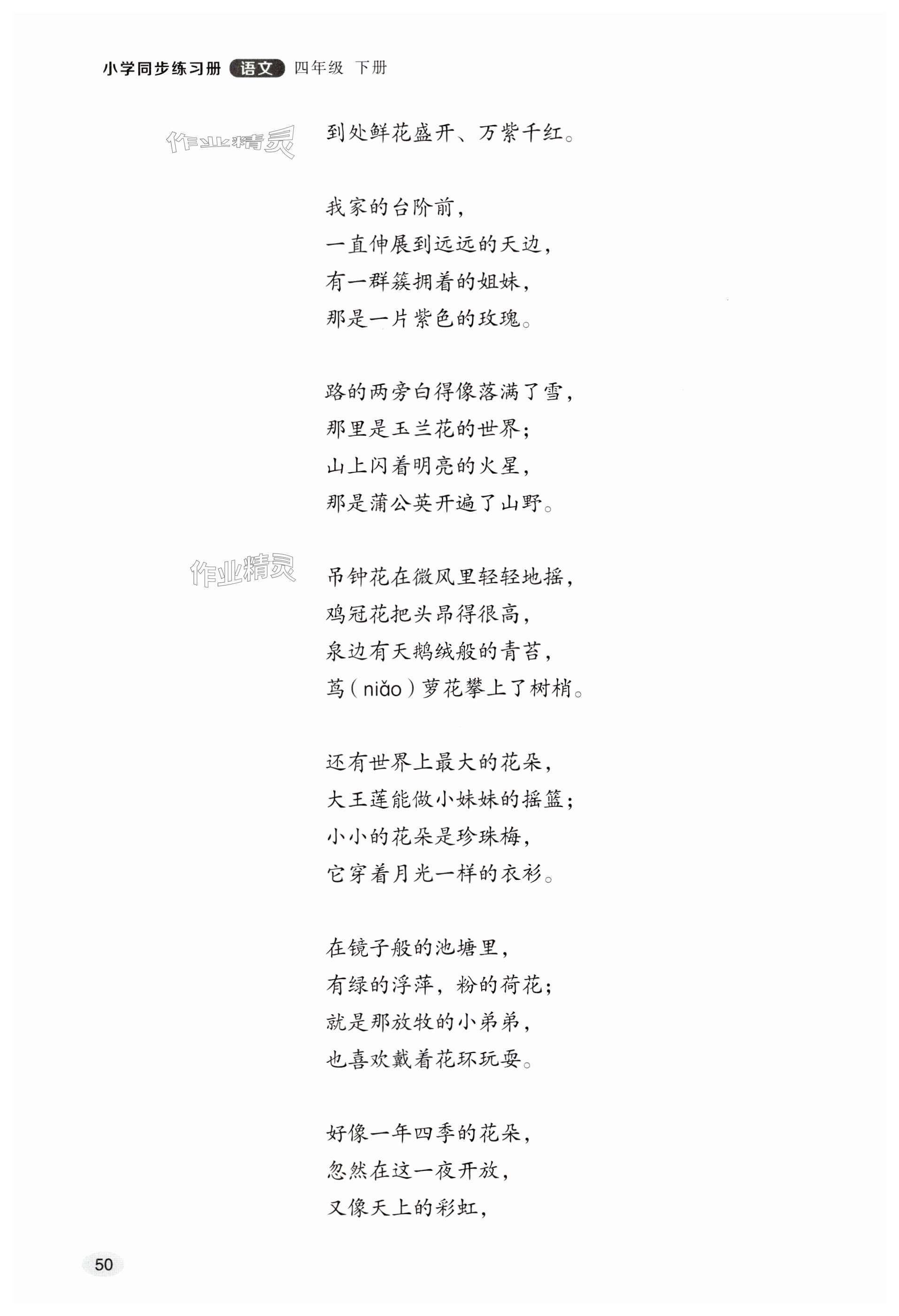 小学同步练习册 语文 四年级 下册

作业精灵

到处鲜花盛开、万紫千红。

我家的台阶前，
一直伸展到远远的天边，
有一群簇拥着的姐妹，
那是一片紫色的玫瑰。

路的两旁白得像落满了雪，
那里是玉兰花的世界；
山上闪着明亮的火星，
那是蒲公英开遍了山野。

作业精灵

吊钟花在微风里轻轻地摇，
鸡冠花把头昂得很高，
泉边有天鹅绒般的青苔，
茑（niǎo）萝花攀上了树梢。

还有世界上最大的花朵，
大王莲能做小妹妹的摇篮；
小小的花朵是珍珠梅，
它穿着月光一样的衣衫。

在镜子般的池塘里，
有绿的浮萍，粉的荷花；
就是那放牧的小弟弟，
也喜欢戴着花环玩耍。

好像一年四季的花朵，
忽然在这一夜开放，
又像天上的彩虹，

50